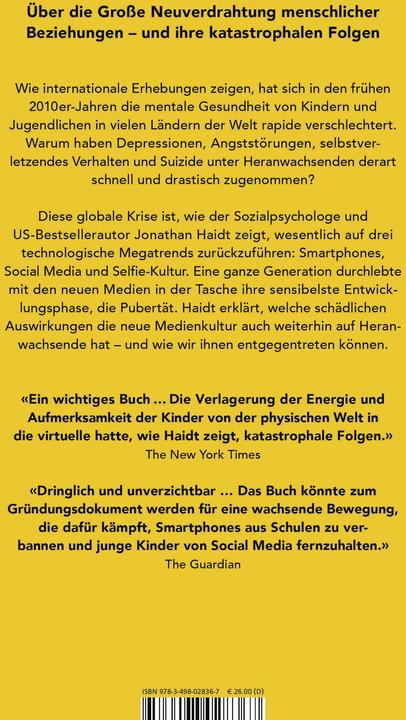 Über die Große Neuverdrahtung menschlicher Beziehungen – und ihre katastrophalen Folgen

Wie internationale Erhebungen zeigen, hat sich in den frühen 2010er-Jahren die mentale Gesundheit von Kindern und Jugendlichen in vielen Ländern der Welt rapide verschlechtert. Warum haben Depressionen, Angststörungen, selbstverletzendes Verhalten und Suizide unter Heranwachsenden derart schnell und drastisch zugenommen?

Diese globale Krise ist, wie der Sozialpsychologe und US-Bestsellerautor Jonathan Haidt zeigt, wesentlich auf drei technologische Megatrends zurückzuführen: Smartphones, Social Media und Selfie-Kultur. Eine ganze Generation durchlebte mit den neuen Medien in der Tasche ihre sensibelste Entwicklungsphase, die Pubertät. Haidt erklärt, welche schädlichen Auswirkungen die neue Medienkultur auch weiterhin auf Heranwachsende hat – und wie wir ihnen entgegentreten können.

«Ein wichtiges Buch … Die Verlagerung der Energie und Aufmerksamkeit der Kinder von der physischen Welt in die virtuelle hatte, wie Haidt zeigt, katastrophale Folgen.»
The New York Times

«Dringlich und unverzichtbar … Das Buch könnte zum Gründungsdokument werden für eine wachsende Bewegung, die dafür kämpft, Smartphones aus Schulen zu verbannen und junge Kinder von Social Media fernzuhalten.»
The Guardian

ISBN 978-3-498-02836-7 € 26.00 (D)